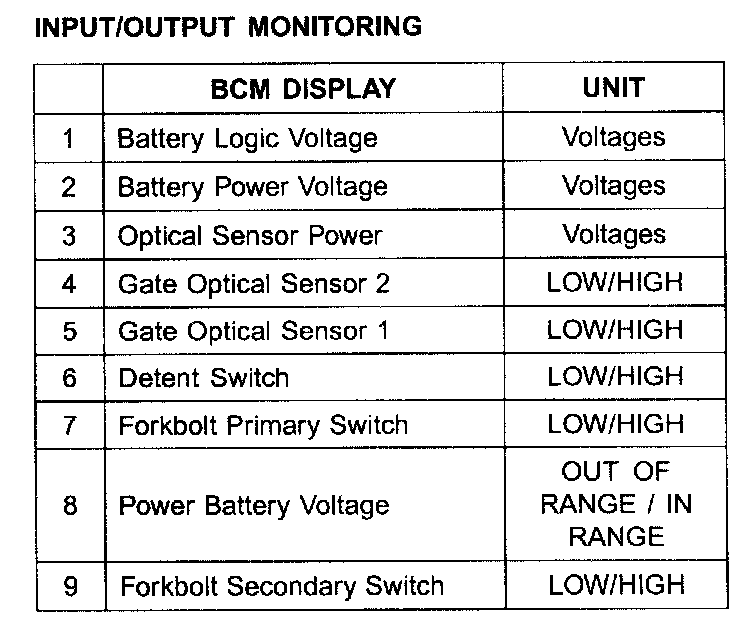 INPUT/OUTPUT MONITORING

| | BCM DISPLAY | UNIT |
|---|---|---|
| 1 | Battery Logic Voltage | Voltages |
| 2 | Battery Power Voltage | Voltages |
| 3 | Optical Sensor Power | Voltages |
| 4 | Gate Optical Sensor 2 | LOW/HIGH |
| 5 | Gate Optical Sensor 1 | LOW/HIGH |
| 6 | Detent Switch | LOW/HIGH |
| 7 | Forkbolt Primary Switch | LOW/HIGH |
| 8 | Power Battery Voltage | OUT OF RANGE / IN RANGE |
| 9 | Forkbolt Secondary Switch | LOW/HIGH |